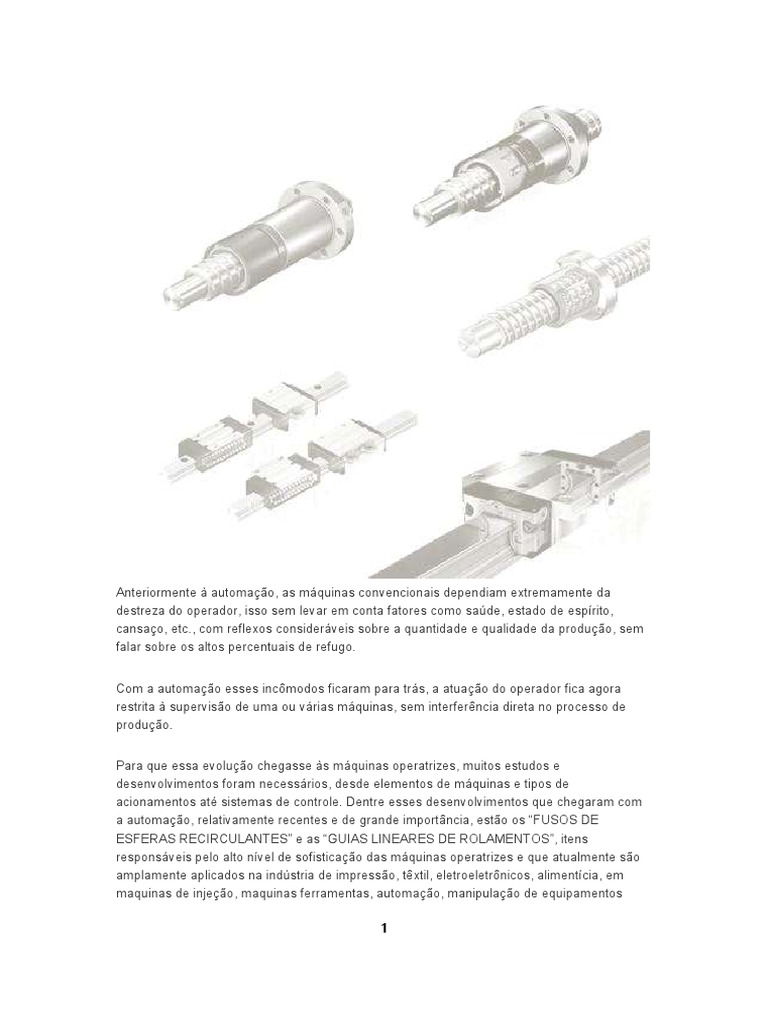 Anteriormente à automação, as máquinas convencionais dependiam extremamente da destreza do operador, isso sem levar em conta fatores como saúde, estado de espírito, cansaço, etc., com reflexos consideráveis sobre a quantidade e qualidade da produção, sem falar sobre os altos percentuais de refugo.

Com a automação esses incômodos ficaram para trás, a atuação do operador fica agora restrita à supervisão de uma ou várias máquinas, sem interferência direta no processo de produção.

Para que essa evolução chegasse às máquinas operatrizes, muitos estudos e desenvolvimentos foram necessários, desde elementos de máquinas e tipos de acionamentos até sistemas de controle. Dentre esses desenvolvimentos que chegaram com a automação, relativamente recentes e de grande importância, estão os "FUSOS DE ESFERAS RECIRCULANTES" e as "GUIAS LINEARES DE ROLAMENTOS", itens responsáveis pelo alto nível de sofisticação das máquinas operatrizes e que atualmente são amplamente aplicados na indústria de impressão, têxtil, eletroeletrônicos, alimentícia, em maquinas de injeção, maquinas ferramentas, automação, manipulação de equipamentos

1